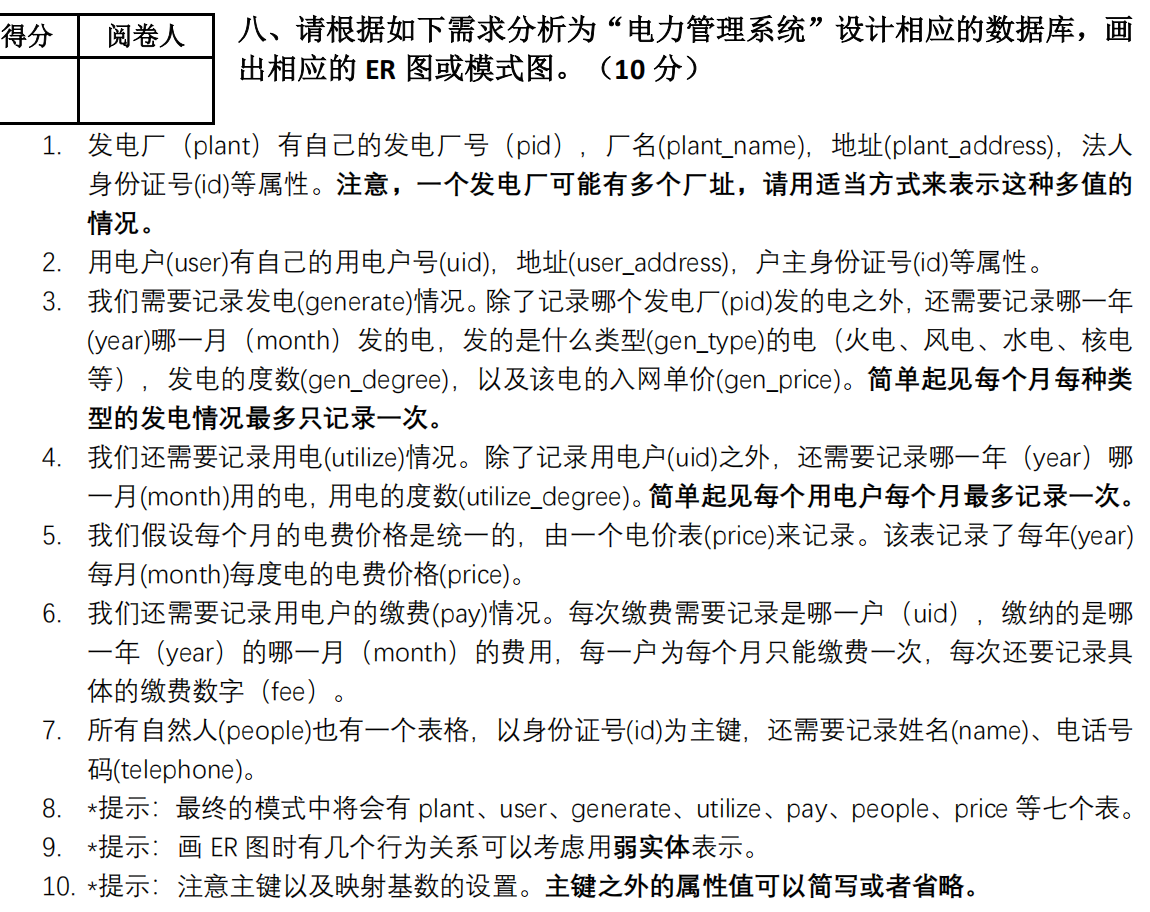 | 得分 | 阅卷人 |
|---|---|
|  |  |

八、请根据如下需求分析为“电力管理系统”设计相应的数据库，画出相应的 ER 图或模式图。（10 分）

1. 发电厂（plant）有自己的发电厂号（pid），厂名(plant_name)，地址(plant_address)，法人身份证号(id)等属性。注意，一个发电厂可能有多个厂址，请用适当方式来表示这种多值的情况。
2. 用电户(user)有自己的用电户号(uid)，地址(user_address)，户主身份证号(id)等属性。
3. 我们需要记录发电(generate)情况。除了记录哪个发电厂(pid)发的电之外，还需要记录哪一年(year)哪一月（month）发的电，发的是什么类型(gen_type)的电（火电、风电、水电、核电等），发电的度数(gen_degree)，以及该电的入网单价(gen_price)。简单起见每个月每种类型的发电情况最多只记录一次。
4. 我们还需要记录用电(utilize)情况。除了记录用电户(uid)之外，还需要记录哪一年（year）哪一月(month)用的电，用电的度数(utilize_degree)。简单起见每个用电户每个月最多记录一次。
5. 我们假设每个月的电费价格是统一的，由一个电价表(price)来记录。该表记录了每年(year)每月(month)每度电的电费价格(price)。
6. 我们还需要记录用电户的缴费(pay)情况。每次缴费需要记录是哪一户（uid），缴纳的是哪一年（year）的哪一月（month）的费用，每一户为每个月只能缴费一次，每次还要记录具体的缴费数字（fee）。
7. 所有自然人(people)也有一个表格，以身份证号(id)为主键，还需要记录姓名(name)、电话号码(telephone)。
8. *提示：最终的模式中将会有 plant、user、generate、utilize、pay、people、price 等七个表。
9. *提示：画 ER 图时有几个行为关系可以考虑用弱实体表示。
10. *提示：注意主键以及映射基数的设置。主键之外的属性值可以简写或者省略。